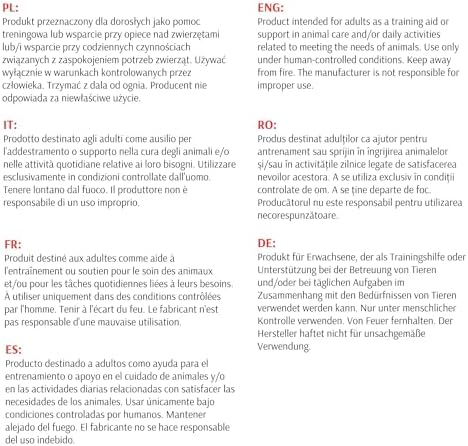 PL:
Produkt przeznaczony dla dorosłych jako pomoc treningowa lub wsparcie przy opiece nad zwierzętami lub/i wsparcie przy codziennych czynnościach związanych z zaspokojeniem potrzeb zwierząt. Używać wyłącznie w warunkach kontrolowanych przez człowieka. Trzymać z dala od ognia. Producent nie odpowiada za niewłaściwe użycie.

IT:
Prodotto destinato agli adulti come ausilio per l'addestramento o supporto nella cura degli animali e/o nelle attività quotidiane relative ai loro bisogni. Utilizzare esclusivamente in condizioni controllate dall'uomo. Tenere lontano dal fuoco. Il produttore non è responsabile di un uso improprio.

FR:
Produit destiné aux adultes comme aide à l'entraînement ou soutien pour le soin des animaux et/ou pour les tâches quotidiennes liées à leurs besoins. À utiliser uniquement dans des conditions contrôlées par l'homme. Tenir à l'écart du feu. Le fabricant n'est pas responsable d'une mauvaise utilisation.

ES:
Producto destinado a adultos como ayuda para el entrenamiento o apoyo en el cuidado de animales y/o en las actividades diarias relacionadas con satisfacer las necesidades de los animales. Usar únicamente bajo condiciones controladas por humanos. Mantener alejado del fuego. El fabricante no se hace responsable del uso indebido.

ENG:
Product intended for adults as a training aid or support in animal care and/or daily activities related to meeting the needs of animals. Use only under human-controlled conditions. Keep away from fire. The manufacturer is not responsible for improper use.

RO:
Produs destinat adulților ca ajutor pentru antrenament sau sprijin în îngrijirea animalelor și/sau în activitățile zilnice legate de satisfacerea nevoilor acestora. A se utiliza exclusiv în condiții controlate de om. A se ține departe de foc. Producătorul nu este responsabil pentru utilizarea necorespunzătoare.

DE:
Produkt für Erwachsene, der als Trainingshilfe oder Unterstützung bei der Betreuung von Tieren und/oder bei täglichen Aufgaben im Zusammenhang mit den Bedürfnissen von Tieren verwendet werden kann. Nur unter menschlicher Kontrolle verwenden. Von Feuer fernhalten. Der Hersteller haftet nicht für unsachgemäße Verwendung.